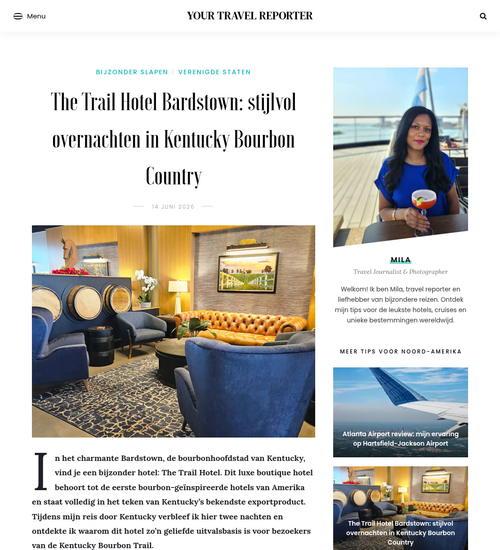 Menu

YOUR TRAVEL REPORTER

BIJZONDER SLAPEN / VERENIGDE STATEN

The Trail Hotel Bardstown: stijlvol overnachten in Kentucky Bourbon Country

14 JUNI 2026

In het charmante Bardstown, de bourbonhoofdstad van Kentucky, vind je een bijzonder hotel: The Trail Hotel. Dit luxe boutique hotel behoort tot de eerste bourbon-geïnspireerde hotels van Amerika en staat volledig in het teken van Kentucky's bekendste exportproduct. Tijdens mijn reis door Kentucky verbleef ik hier twee nachten en ontdekte ik waarom dit hotel zo'n geliefde uitvalsbasis is voor bezoekers van de Kentucky Bourbon Trail.

MILA

Travel Journalist & Photographer

Welkom! Ik ben Mila, travel reporter en liefhebber van bijzondere reizen. Ontdek mijn tips voor de leukste hotels, cruises en unieke bestemmingen wereldwijd.

MEER TIPS VOOR NOORD-AMERIKA

Atlanta Airport review: mijn ervaring op Hartsfield-Jackson Airport

The Trail Hotel Bardstown: stijlvol overnachten in Kentucky Bourbon Country